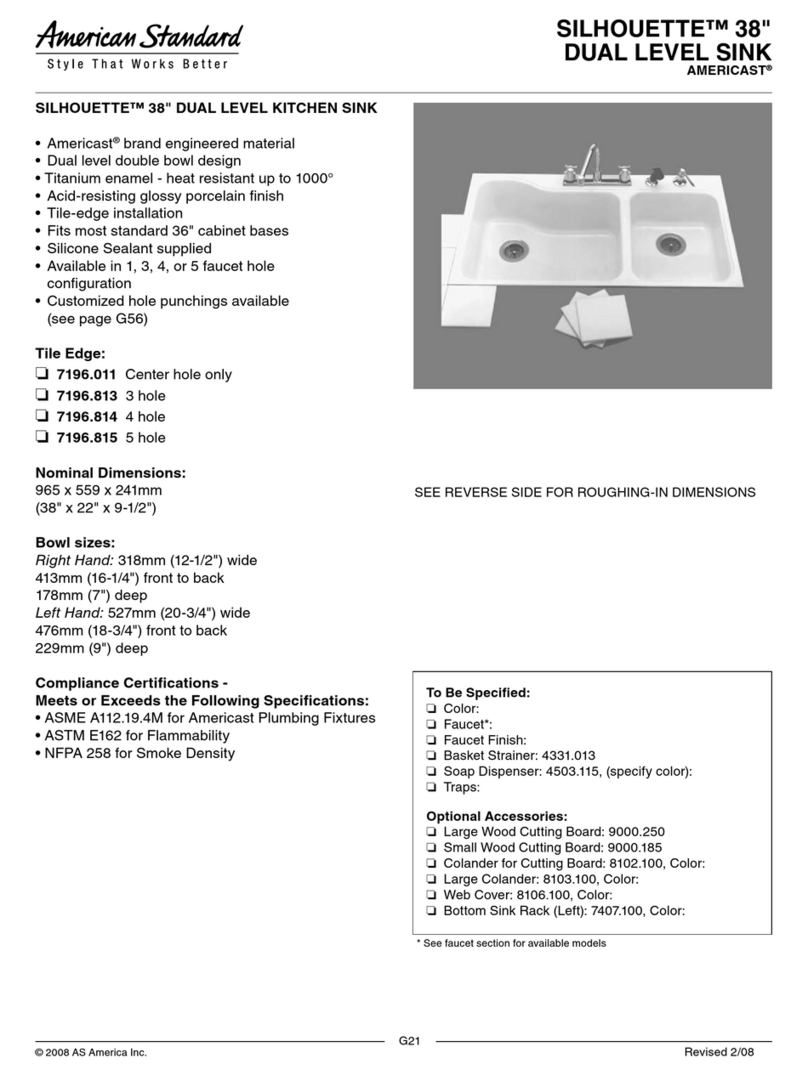 American Standard
Style That Works Better

SILHOUETTE™ 38" DUAL LEVEL SINK
AMERICAST®

SILHOUETTE™ 38" DUAL LEVEL KITCHEN SINK

• Americast® brand engineered material
• Dual level double bowl design
• Titanium enamel - heat resistant up to 1000°
• Acid-resisting glossy porcelain finish
• Tile-edge installation
• Fits most standard 36" cabinet bases
• Silicone Sealant supplied
• Available in 1, 3, 4, or 5 faucet hole configuration
• Customized hole punchings available (see page G56)

Tile Edge:
❏ 7196.011 Center hole only
❏ 7196.813 3 hole
❏ 7196.814 4 hole
❏ 7196.815 5 hole

Nominal Dimensions:
965 x 559 x 241mm
(38" x 22" x 9-1/2")

Bowl sizes:
Right Hand: 318mm (12-1/2") wide
413mm (16-1/4") front to back
178mm (7") deep
Left Hand: 527mm (20-3/4") wide
476mm (18-3/4") front to back
229mm (9") deep

Compliance Certifications - Meets or Exceeds the Following Specifications:
• ASME A112.19.4M for Americast Plumbing Fixtures
• ASTM E162 for Flammability
• NFPA 258 for Smoke Density

SEE REVERSE SIDE FOR ROUGHING-IN DIMENSIONS

To Be Specified:
❏ Color:
❏ Faucet*:
❏ Faucet Finish:
❏ Basket Strainer: 4331.013
❏ Soap Dispenser: 4503.115, (specify color):
❏ Traps:

Optional Accessories:
❏ Large Wood Cutting Board: 9000.250
❏ Small Wood Cutting Board: 9000.185
❏ Colander for Cutting Board: 8102.100, Color:
❏ Large Colander: 8103.100, Color:
❏ Web Cover: 8106.100, Color:
❏ Bottom Sink Rack (Left): 7407.100, Color:

* See faucet section for available models

G21
© 2008 AS America Inc.
Revised 2/08